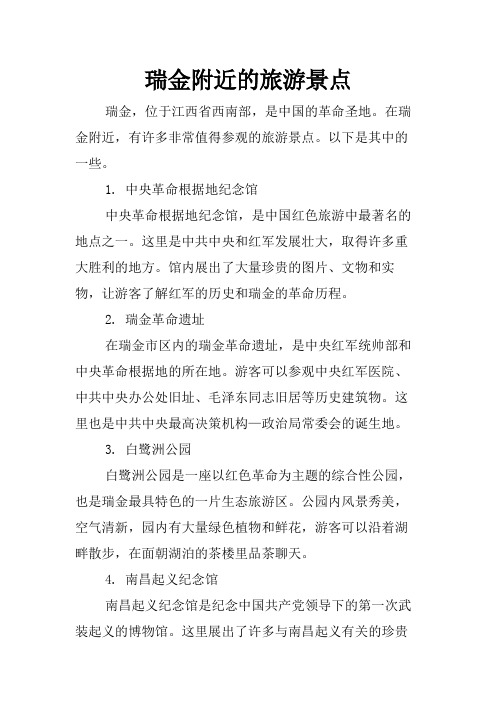 瑞金附近的旅游景点

瑞金，位于江西省西南部，是中国的革命圣地。在瑞金附近，有许多非常值得参观的旅游景点。以下是其中的一些。

1. 中央革命根据地纪念馆

中央革命根据地纪念馆，是中国红色旅游中最著名的地点之一。这里是中共中央和红军发展壮大，取得许多重大胜利的地方。馆内展出了大量珍贵的图片、文物和实物，让游客了解红军的历史和瑞金的革命历程。

2. 瑞金革命遗址

在瑞金市区内的瑞金革命遗址，是中央红军统帅部和中央革命根据地的所在地。游客可以参观中央红军医院、中共中央办公处旧址、毛泽东同志旧居等历史建筑物。这里也是中共中央最高决策机构—政治局常委会的诞生地。

3. 白鹭洲公园

白鹭洲公园是一座以红色革命为主题的综合性公园，也是瑞金最具特色的一片生态旅游区。公园内风景秀美，空气清新，园内有大量绿色植物和鲜花，游客可以沿着湖畔散步，在面朝湖泊的茶楼里品茶聊天。

4. 南昌起义纪念馆

南昌起义纪念馆是纪念中国共产党领导下的第一次武装起义的博物馆。这里展出了许多与南昌起义有关的珍贵